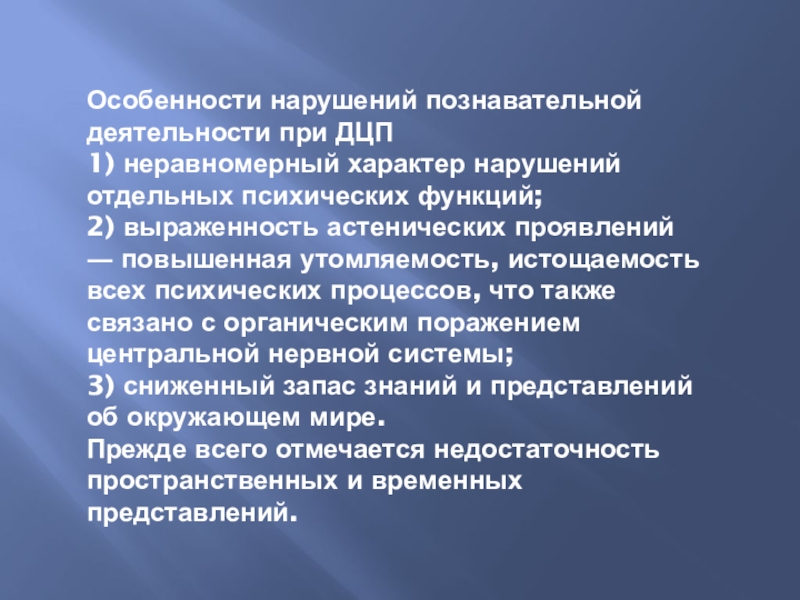 Особенности нарушений познавательной деятельности при ДЦП

1) неравномерный характер нарушений отдельных психических функций;

2) выраженность астенических проявлений — повышенная утомляемость, истощаемость всех психических процессов, что также связано с органическим поражением центральной нервной системы;

3) сниженный запас знаний и представлений об окружающем мире.

Прежде всего отмечается недостаточность пространственных и временных представлений.